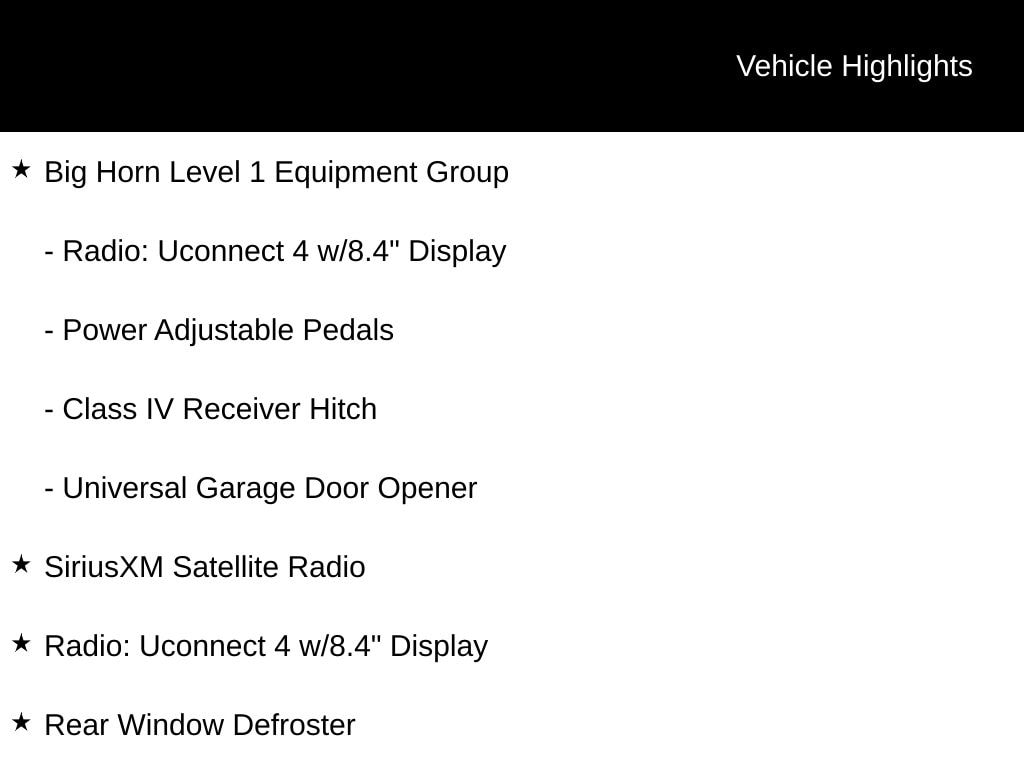 Vehicle Highlights

★ Big Horn Level 1 Equipment Group

- Radio: Uconnect 4 w/8.4" Display

- Power Adjustable Pedals

- Class IV Receiver Hitch

- Universal Garage Door Opener

★ SiriusXM Satellite Radio

★ Radio: Uconnect 4 w/8.4" Display

★ Rear Window Defroster